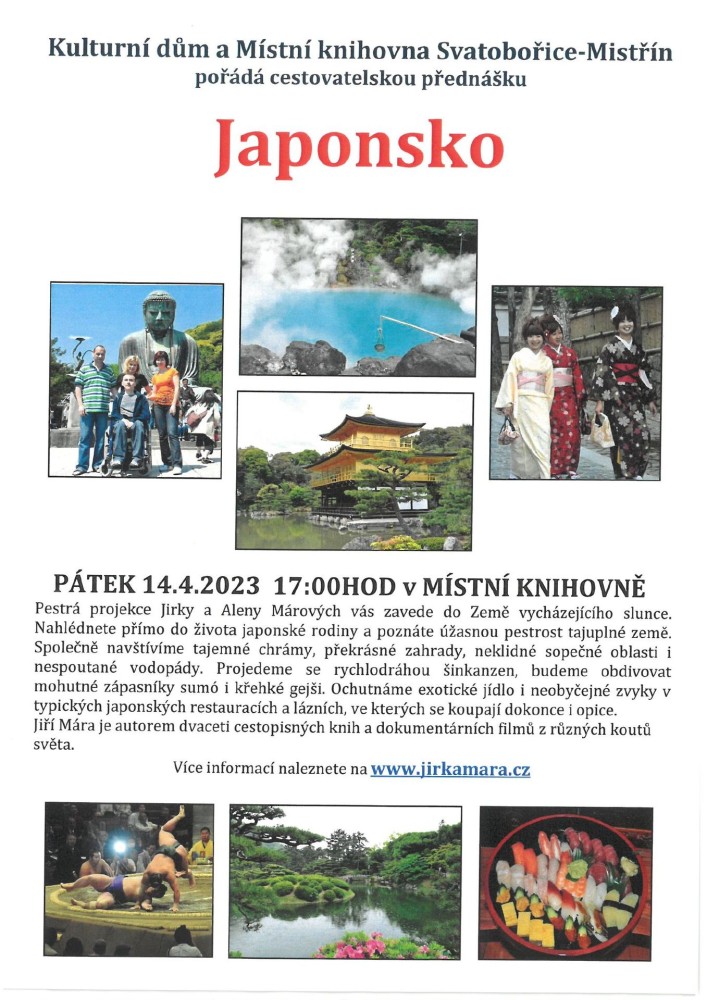 Kulturní dům a Místní knihovna Svatobořice-Mistřín
pořádá cestovatelskou přednášku

Japonsko

PÁTEK 14.4.2023 17:00HOD v MÍSTNÍ KNIHOVNĚ

Pestrá projekce Jirky a Aleny Márových vás zavede do Země vycházejícího slunce. Nahlédnete přímo do života japonské rodiny a poznáte úžasnou pestrost tajuplné země. Společně navštívíme tajemné chrámy, překrásné zahrady, neklidné sopečné oblasti i nespoutané vodopády. Projedeme se rychlodráhou šinkanzen, budeme obdivovat mohutné zápasníky sumó i křehké gejši. Ochutnáme exotické jídlo i neobyčejné zvyky v typických japonských restauracích a lázních, ve kterých se koupají dokonce i opice.
Jiří Mára je autorem dvaceti cestopisných knih a dokumentárních filmů z různých koutů světa.

Více informací naleznete na www.jirkamara.cz